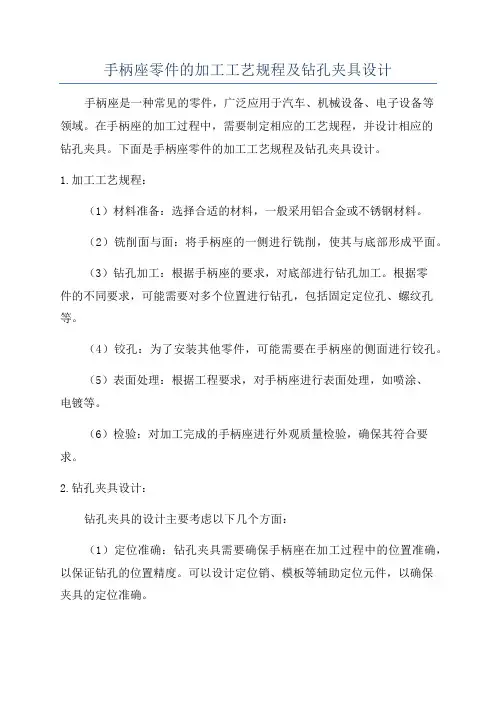 手柄座零件的加工工艺规程及钻孔夹具设计

手柄座是一种常见的零件，广泛应用于汽车、机械设备、电子设备等领域。在手柄座的加工过程中，需要制定相应的工艺规程，并设计相应的钻孔夹具。下面是手柄座零件的加工工艺规程及钻孔夹具设计。

1.加工工艺规程：

（1）材料准备：选择合适的材料，一般采用铝合金或不锈钢材料。

（2）铣削面与面：将手柄座的一侧进行铣削，使其与底部形成平面。

（3）钻孔加工：根据手柄座的要求，对底部进行钻孔加工。根据零件的不同要求，可能需要对多个位置进行钻孔，包括固定定位孔、螺纹孔等。

（4）铰孔：为了安装其他零件，可能需要在手柄座的侧面进行铰孔。

（5）表面处理：根据工程要求，对手柄座进行表面处理，如喷涂、电镀等。

（6）检验：对加工完成的手柄座进行外观质量检验，确保其符合要求。

2.钻孔夹具设计：

钻孔夹具的设计主要考虑以下几个方面：

（1）定位准确：钻孔夹具需要确保手柄座在加工过程中的位置准确，以保证钻孔的位置精度。可以设计定位销、模板等辅助定位元件，以确保夹具的定位准确。